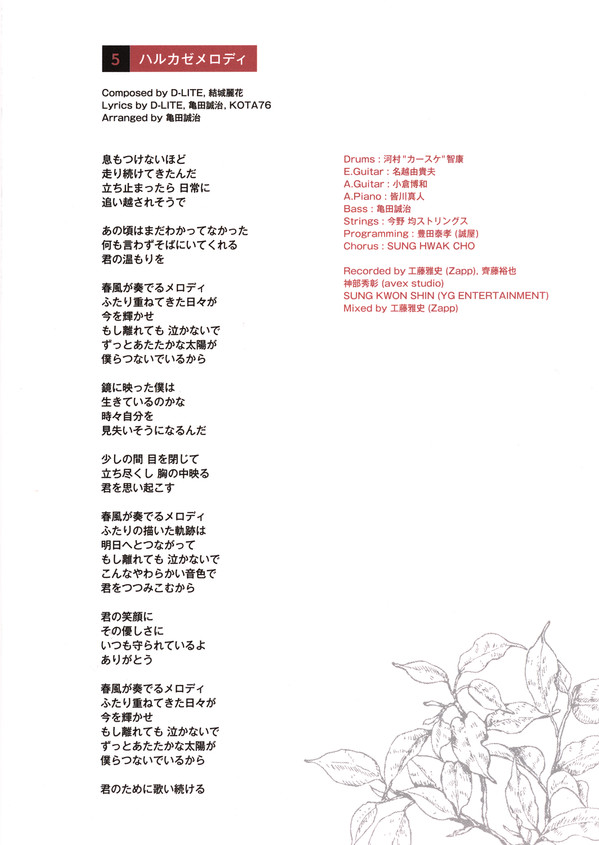 5 ハルカゼメロディ

Composed by D-LITE, 結城麗花
Lyrics by D-LITE, 亀田誠治, KOTA76
Arranged by 亀田誠治

息もつけないほど
走り続けてきたんだ
立ち止まったら 日常に
追い越されそうで

あの頃はまだわかってなかった
何も言わずそばにいてくれる
君の温もりを

春風が奏でるメロディ
ふたり重ねてきた日々が
今を輝かせ
もし離れても 泣かないで
ずっとあたたかな太陽が
僕らつないでいるから

鏡に映った僕は
生きているのかな
時々自分を
見失いそうになるんだ

少しの間 目を閉じて
立ち尽くし 胸の中映る
君を思い起こす

春風が奏でるメロディ
ふたりの描いた軌跡は
明日へとつながって
もし離れても 泣かないで
こんなやわらかい音色で
君をつつみこむから

君の笑顔に
その優しさに
いつも守られているよ
ありがとう

春風が奏でるメロディ
ふたり重ねてきた日々が
今を輝かせ
もし離れても 泣かないで
ずっとあたたかな太陽が
僕らつないでいるから

君のために歌い続ける

Drums : 河村 "カースケ" 智康
E.Guitar : 名越由貴夫
A.Guitar : 小倉博和
A.Piano : 皆川真人
Bass : 亀田誠治
Strings : 今野 均ストリングス
Programming : 豊田泰孝 (誠屋)
Chorus : SUNG HWAK CHO

Recorded by 工藤雅史 (Zapp), 齊藤裕也
神部秀彰 (avex studio)
SUNG KWON SHIN (YG ENTERTAINMENT)
Mixed by 工藤雅史 (Zapp)